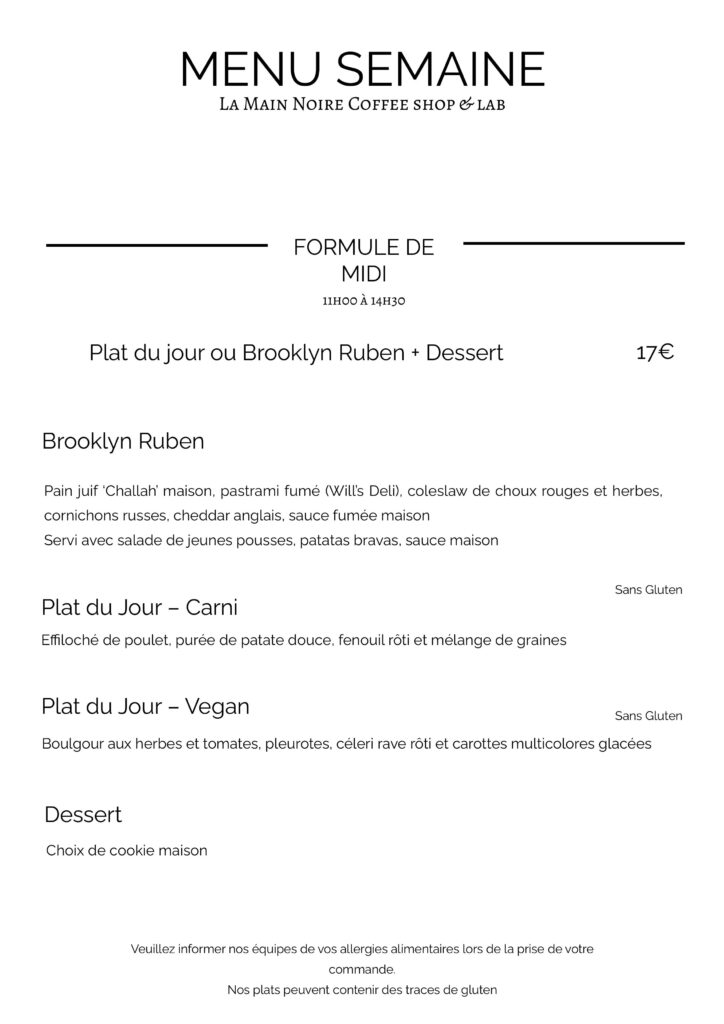 MENU SEMAINE
La Main Noire Coffee shop & lab

FORMULE DE MIDI
11h00 à 14h30

Plat du jour ou Brooklyn Ruben + Dessert 17€

Brooklyn Ruben

Pain juif 'Challah' maison, pastrami fumé (Will's Deli), coleslaw de choux rouges et herbes, cornichons russes, cheddar anglais, sauce fumée maison
Servi avec salade de jeunes pousses, patatas bravas, sauce maison

Sans Gluten
Plat du Jour – Carni

Effiloché de poulet, purée de patate douce, fenouil rôti et mélange de graines

Plat du Jour – Vegan
Sans Gluten

Boulgour aux herbes et tomates, pleurotes, céleri rave rôti et carottes multicolores glacées

Dessert

Choix de cookie maison

Veuillez informer nos équipes de vos allergies alimentaires lors de la prise de votre commande.
Nos plats peuvent contenir des traces de gluten